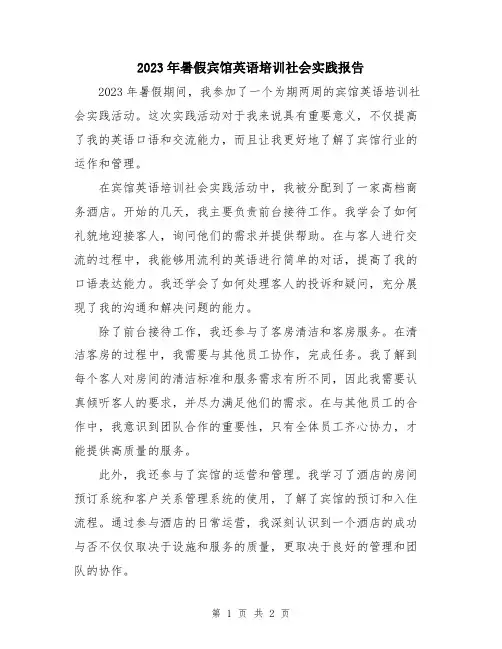 2023年暑假宾馆英语培训社会实践报告

2023年暑假期间，我参加了一个为期两周的宾馆英语培训社会实践活动。这次实践活动对于我来说具有重要意义，不仅提高了我的英语口语和交流能力，而且让我更好地了解了宾馆行业的运作和管理。

在宾馆英语培训社会实践活动中，我被分配到了一家高档商务酒店。开始的几天，我主要负责前台接待工作。我学会了如何礼貌地迎接客人，询问他们的需求并提供帮助。在与客人进行交流的过程中，我能够用流利的英语进行简单的对话，提高了我的口语表达能力。我还学会了如何处理客人的投诉和疑问，充分展现了我的沟通和解决问题的能力。

除了前台接待工作，我还参与了客房清洁和客房服务。在清洁客房的过程中，我需要与其他员工协作，完成任务。我了解到每个客人对房间的清洁标准和服务需求有所不同，因此我需要认真倾听客人的要求，并尽力满足他们的需求。在与其他员工的合作中，我意识到团队合作的重要性，只有全体员工齐心协力，才能提供高质量的服务。

此外，我还参与了宾馆的运营和管理。我学习了酒店的房间预订系统和客户关系管理系统的使用，了解了宾馆的预订和入住流程。通过参与酒店的日常运营，我深刻认识到一个酒店的成功与否不仅仅取决于设施和服务的质量，更取决于良好的管理和团队的协作。

第 1 页 共 2 页